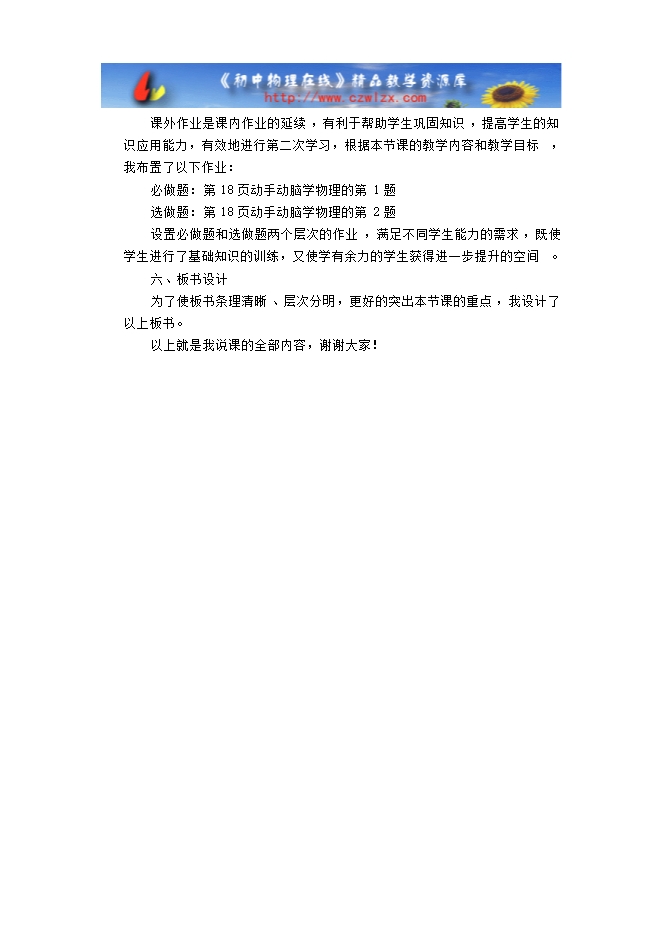 《初中物理在线》精品教学资源库
http://www.czwlzx.com

课外作业是课内作业的延续，有利于帮助学生巩固知识，提高学生的知识应用能力，有效地进行第二次学习，根据本节课的教学内容和教学目标，我布置了以下作业：

必做题：第 18 页动手动脑学物理的第 1 题

选做题：第 18 页动手动脑学物理的第 2 题

设置必做题和选做题两个层次的作业，满足不同学生能力的需求，既使学生进行了基础知识的训练，又使学有余力的学生获得进一步提升的空间。

六、板书设计

为了使板书条理清晰、层次分明，更好的突出本节课的重点，我设计了以上板书。

以上就是我说课的全部内容，谢谢大家！